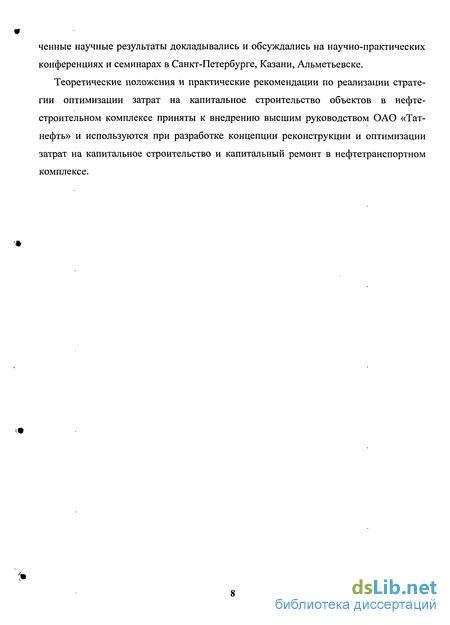 ченные научные результаты докладывались и обсуждались на научно-практических конференциях и семинарах в Санкт-Петербурге, Казани, Альметьевске.

Теоретические положения и практические рекомендации по реализации стратегии оптимизации затрат на капитальное строительство объектов в нефтестроительном комплексе приняты к внедрению высшим руководством ОАО «Татнефть» и используются при разработке концепции реконструкции и оптимизации затрат на капитальное строительство и капитальный ремонт в нефтетранспортном комплексе.

8

dsLib.net
библиотека диссертаций